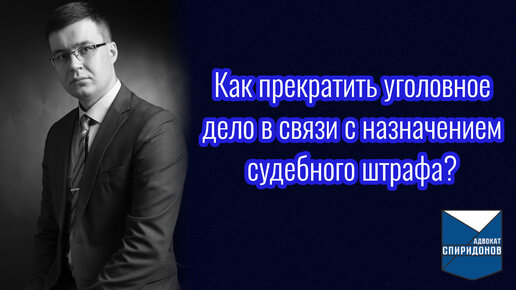 Как прекратить уголовное дело в связи с назначением судебного штрафа?

АДВОКАТ
СПИРИДОНОВ